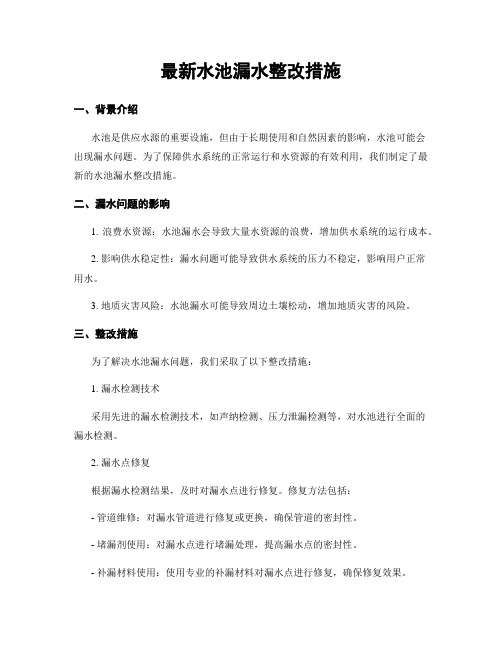 最新水池漏水整改措施

一、背景介绍

水池是供应水源的重要设施，但由于长期使用和自然因素的影响，水池可能会出现漏水问题。为了保障供水系统的正常运行和水资源的有效利用，我们制定了最新的水池漏水整改措施。

二、漏水问题的影响

1. 浪费水资源：水池漏水会导致大量水资源的浪费，增加供水系统的运行成本。

2. 影响供水稳定性：漏水问题可能导致供水系统的压力不稳定，影响用户正常用水。

3. 地质灾害风险：水池漏水可能导致周边土壤松动，增加地质灾害的风险。

三、整改措施

为了解决水池漏水问题，我们采取了以下整改措施：

1. 漏水检测技术

采用先进的漏水检测技术，如声纳检测、压力泄漏检测等，对水池进行全面的漏水检测。

2. 漏水点修复

根据漏水检测结果，及时对漏水点进行修复。修复方法包括：

- 管道维修：对漏水管道进行修复或更换，确保管道的密封性。

- 堵漏剂使用：对漏水点进行堵漏处理，提高漏水点的密封性。

- 补漏材料使用：使用专业的补漏材料对漏水点进行修复，确保修复效果。